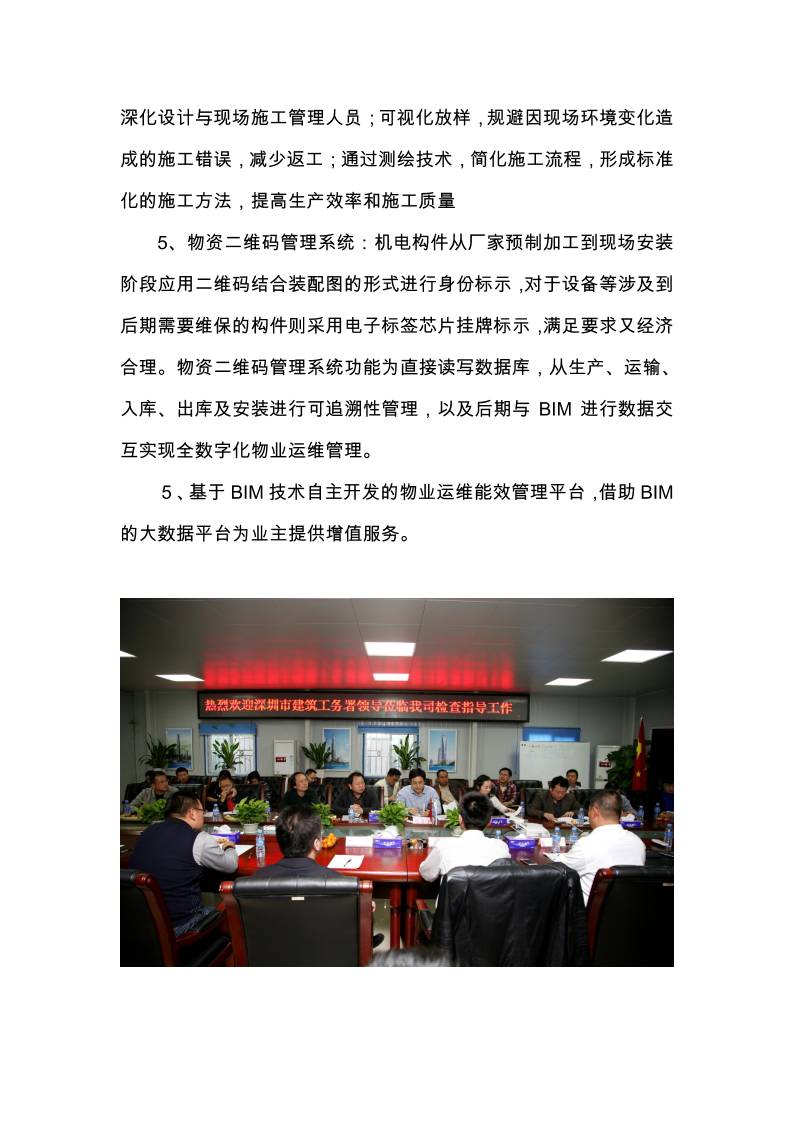 深化设计与现场施工管理人员；可视化放样，规避因现场环境变化造成的施工错误，减少返工；通过测绘技术，简化施工流程，形成标准化的施工方法，提高生产效率和施工质量

5、物资二维码管理系统：机电构件从厂家预制加工到现场安装阶段应用二维码结合装配图的形式进行身份标示，对于设备等涉及到后期需要维保的构件则采用电子标签芯片挂牌标示，满足要求又经济合理。物资二维码管理系统功能为直接读写数据库，从生产、运输、入库、出库及安装进行可追溯性管理，以及后期与 BIM 进行数据交互实现全数字化物业运维管理。

5、基于 BIM 技术自主开发的物业运维能效管理平台，借助 BIM 的大数据平台为业主提供增值服务。

热烈欢迎深圳市建筑工务署领导莅临我司检查指导工作